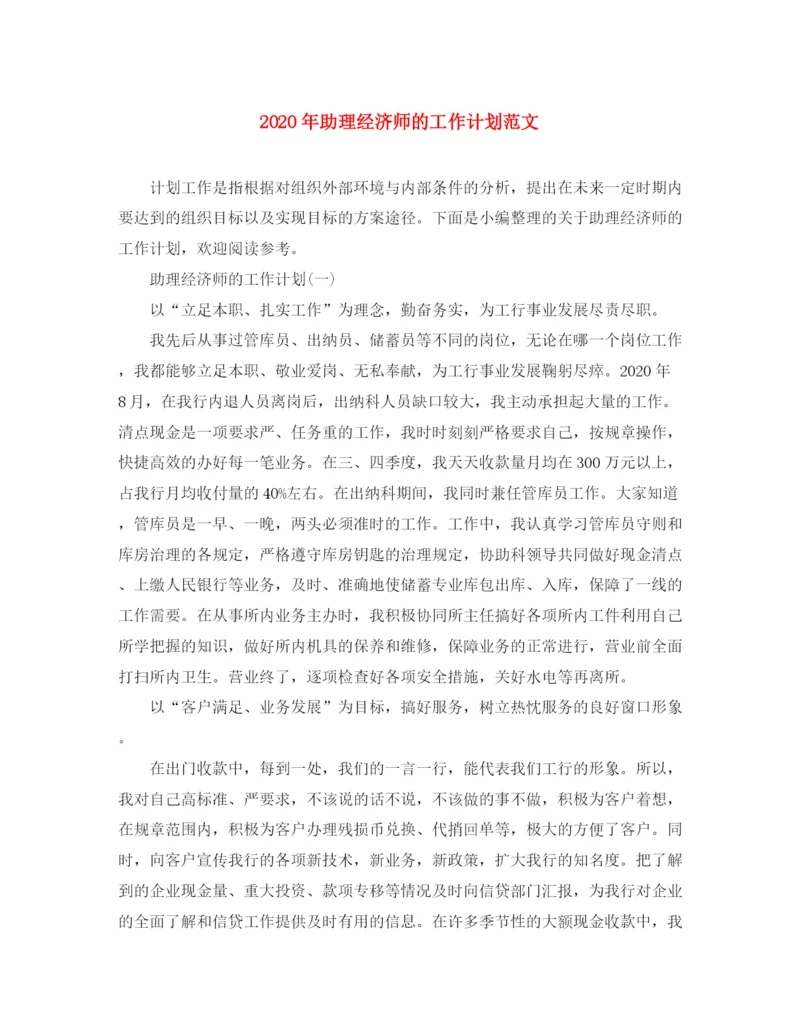 2020年助理经济师的工作计划范文

计划工作是指根据对组织外部环境与内部条件的分析，提出在未来一定时期内要达到的组织目标以及实现目标的方案途径。下面是小编整理的关于助理经济师的工作计划，欢迎阅读参考。

助理经济师的工作计划(一)

以“立足本职、扎实工作”为理念，勤奋务实，为工行事业发展尽责尽职。

我先后从事过管库员、出纳员、储蓄员等不同的岗位，无论在哪一个岗位工作，我都能够立足本职、敬业爱岗、无私奉献，为工行事业发展鞠躬尽瘁。2020年8月，在我行内退人员离岗后，出纳科人员缺口较大，我主动承担起大量的工作。清点现金是一项要求严、任务重的工作，我时时刻刻严格要求自己，按规章操作，快捷高效的办好每一笔业务。在三、四季度，我天天收款量月均在300万元以上，占我行月均收付量的40%左右。在出纳科期间，我同时兼任管库员工作。大家知道，管库员是一早、一晚，两头必须准时的工作。工作中，我认真学习管库员守则和库房治理的各规定，严格遵守库房钥匙的治理规定，协助科领导共同做好现金清点、上缴人民银行等业务，及时、准确地使储蓄专业库包出库、入库，保障了一线的工作需要。在从事所内业务主办时，我积极协同所主任搞好各项所内工作利用自己所学把握的知识，做好所内机具的保养和维修，保障业务的正常进行，营业前全面打扫所内卫生。营业终了，逐项检查好各项安全措施，关好水电等再离所。

以“客户满足、业务发展”为目标，搞好服务，树立热忱服务的良好窗口形象。

在出门收款中，每到一处，我们的一言一行，能代表我们工行的形象。所以，我对自己高标准、严要求，不该说的话不说，不该做的事不做，积极为客户着想，在规章范围内，积极为客户办理残损币兑换、代捎回单等，极大的方便了客户。同时，向客户宣传我行的各项新技术，新业务，新政策，扩大我行的知名度。把了解到的企业现金量、重大投资、款项专移等情况及时向信贷部门汇报，为我行对企业的全面了解和信贷工作提供及时有用的信息。在许多季节性的大额现金收款中，我